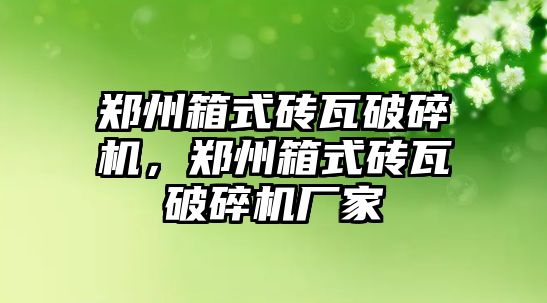 郑州箱式砖瓦破碎机，郑州箱式砖瓦破碎机厂家